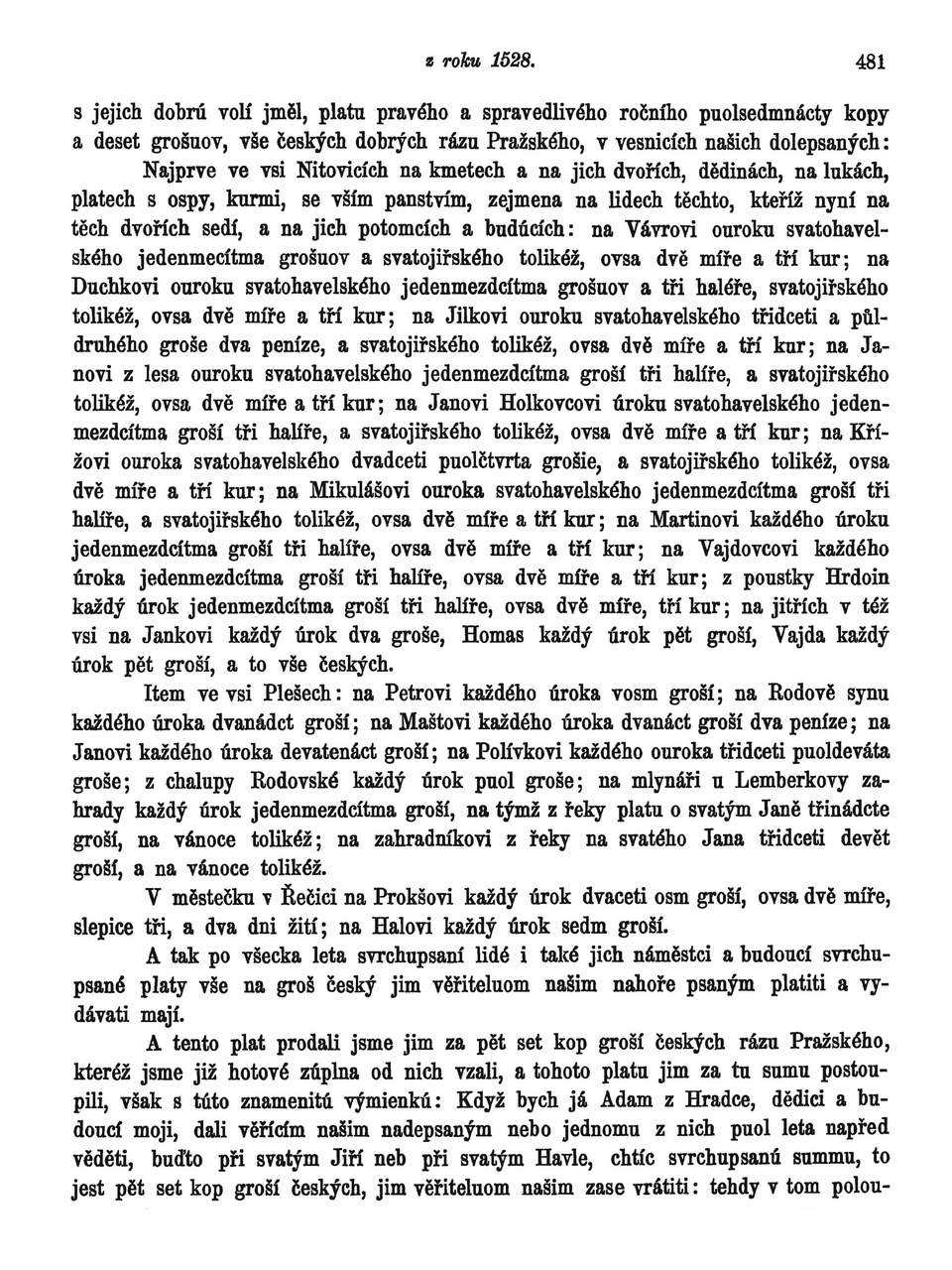 z roku 1528. 481

s jejich dobrú volí jměl, platu pravého a spravedlivého ročního puolsedmnácty kopy a deset grošuov, vše českých dobrých rázu Pražského, v vesnicích našich dolepsaných: Najprve ve vsi Nitovicích na kmetech a na jich dvořích, dědinách, na lukách, platech s ospy, kurmi, se vším panstvím, zejmena na lidech těchto, kteříž nyní na těch dvořích sedí, a na jich potomcích a budúcích: na Vávrovi ouroku svatohavelského jedenmecítma grošuov a svatojiřského tolikéž, ovsa dvě míře a tří kur; na Duchkovi ouroku svatohavelského jedenmezdcítma grošuov a tři haléře, svatojiřského tolikéž, ovsa dvě míře a tří kur; na Jilkovi ouroku svatohavelského třidceti a půldruhého groše dva peníze, a svatojiřského tolikéž, ovsa dvě míře a tří kur; na Janovi z lesa ouroku svatohavelského jedenmezdcítma groší tři halíře, a svatojiřského tolikéž, ovsa dvě míře a tří kur; na Janovi Holkovcovi úroku svatohavelského jedenmezdcítma groší tři halíře, a svatojiřského tolikéž, ovsa dvě míře a tří kur; na Křížovi ouroka svatohavelského dvadceti puolčtvrta grošie, a svatojiřského tolikéž, ovsa dvě míře a tří kur; na Mikulášovi ouroka svatohavelského jedenmezdcítma groší tři halíře, a svatojiřského tolikéž, ovsa dvě míře a tří kur; na Martinovi každého úroku jedenmezdcítma groší tři halíře, ovsa dvě míře a tří kur; na Vajdovcovi každého úroka jedenmezdcítma groší tři halíře, ovsa dvě míře a tří kur; z poustky Hrdoin každý úrok jedenmezdcítma groší tři halíře, ovsa dvě míře, tří kur; na jitřích v též vsi na Jankovi každý úrok dva groše, Homas každý úrok pět groší, Vajda každý úrok pět groší, a to vše českých.

Item ve vsi Plešech: na Petrovi každého úroka vosm groší; na Rodově synu každého úroka dvanádct groší; na Maštovi každého úroka dvanáct groší dva peníze; na Janovi každého úroka devatenáct groší; na Polívkovi každého ouroka třidceti puoldeváta groše; z chalupy Rodovské každý úrok puol groše; na mlynáři u Lemberkovy zahrady každý úrok jedenmezdcítma groší, na týmž z řeky platu o svatým Janě třinádcte groší, na vánoce tolikéž; na zahradníkovi z řeky na svatého Jana třidceti devět groší, a na vánoce tolikéž.

V městečku v Řečici na Prokšovi každý úrok dvaceti osm groší, ovsa dvě míře, slepice tři, a dva dni žití; na Halovi každý úrok sedm groší.

A tak po všecka leta svrchupsaní lidé i také jich náměstci a budoucí svrchupsané platy vše na groš český jim věřiteluom našim nahoře psaným platiti a vydávati mají.

A tento plat prodali jsme jim za pět set kop groší českých rázu Pražského, kteréž jsme již hotové zúplna od nich vzali, a tohoto platu jim za tu sumu postoupili, však s túto znamenitú výmienkú: Když bych já Adam z Hradce, dědici a budoucí moji, dali věřícím našim nadepsaným nebo jednomu z nich puol leta napřed věděti, buďto při svatým Jiří neb při svatým Havle, chtíc svrchupsanú summu, to jest pět set kop groší českých, jim věřiteluom našim zase vrátiti: tehdy v tom polou-